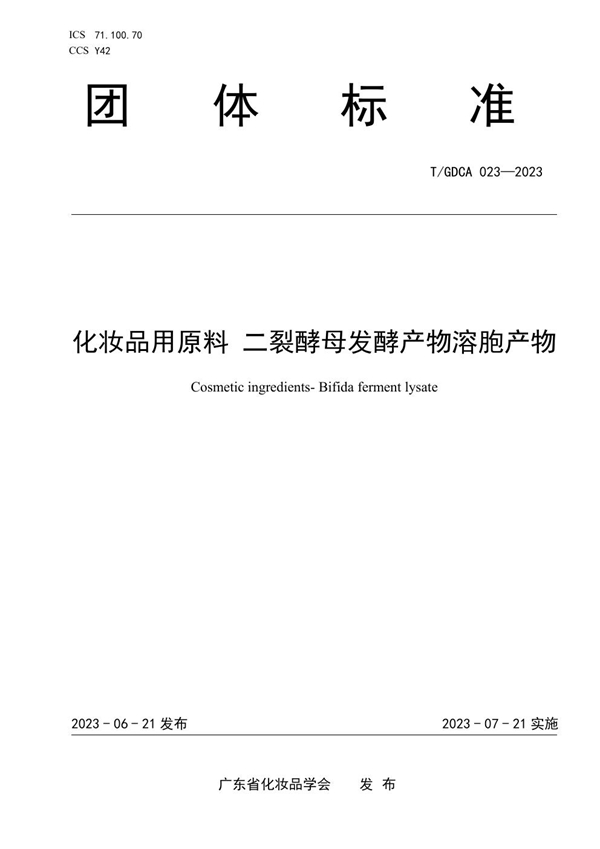 ICS 71.100.70
CCS Y42

团 体 标 准

T/GDCA 023—2023

化妆品用原料 二裂酵母发酵产物溶胞产物

Cosmetic ingredients- Bifida ferment lysate

2023 - 06 - 21 发布

2023 - 07 - 21 实施

广东省化妆品学会 发 布